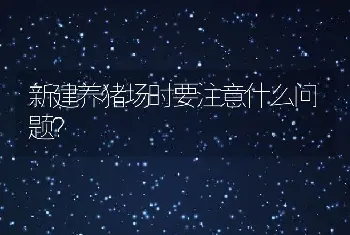 新建养猪场时要注意什么问题?